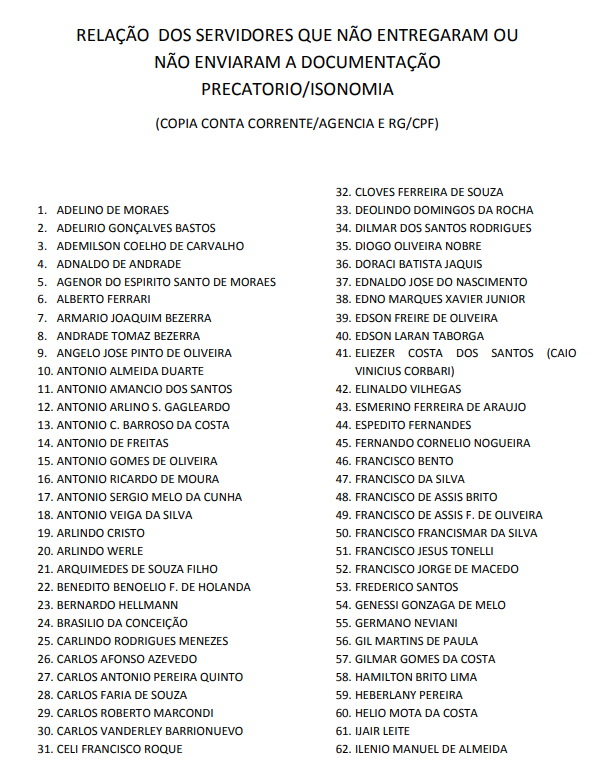 RELAÇÃO DOS SERVIDORES QUE NÃO ENTREGARAM OU NÃO ENVIARAM A DOCUMENTAÇÃO PRECATORIO/ISONOMIA

(COPIA CONTA CORRENTE/AGENCIA E RG/CPF)

1. ADELINO DE MORAES
2. ADELIRIO GONÇALVES BASTOS
3. ADEMILSON COELHO DE CARVALHO
4. ADNALDO DE ANDRADE
5. AGENOR DO ESPIRITO SANTO DE MORAES
6. ALBERTO FERRARI
7. ARMARIO JOAQUIM BEZERRA
8. ANDRADE TOMAZ BEZERRA
9. ANGELO JOSE PINTO DE OLIVEIRA
10. ANTONIO ALMEIDA DUARTE
11. ANTONIO AMANCIO DOS SANTOS
12. ANTONIO ARLINO S. GAGLEARDO
13. ANTONIO C. BARROSO DA COSTA
14. ANTONIO DE FREITAS
15. ANTONIO GOMES DE OLIVEIRA
16. ANTONIO RICARDO DE MOURA
17. ANTONIO SERGIO MELO DA CUNHA
18. ANTONIO VEIGA DA SILVA
19. ARLINDO CRISTO
20. ARLINDO WERLE
21. ARQUIMEDES DE SOUZA FILHO
22. BENEDITO BENOELIO F. DE HOLANDA
23. BERNARDO HELLMANN
24. BRASILIO DA CONCEIÇÃO
25. CARLINDO RODRIGUES MENEZES
26. CARLOS AFONSO AZEVEDO
27. CARLOS ANTONIO PEREIRA QUINTO
28. CARLOS FARIA DE SOUZA
29. CARLOS ROBERTO MARCONDI
30. CARLOS VANDERLEY BARRIONUEVO
31. CELI FRANCISCO ROQUE

32. CLOVES FERREIRA DE SOUZA
33. DEOLINDO DOMINGOS DA ROCHA
34. DILMAR DOS SANTOS RODRIGUES
35. DIOGO OLIVEIRA NOBRE
36. DORACI BATISTA JAQUIS
37. EDNALDO JOSE DO NASCIMENTO
38. EDNO MARQUES XAVIER JUNIOR
39. EDSON FREIRE DE OLIVEIRA
40. EDSON LARAN TABORGA
41. ELIEZER COSTA DOS SANTOS (CAIO VINICIUS CORBARI)
42. ELINALDO VILHEGAS
43. ESMERINO FERREIRA DE ARAUJO
44. ESPEDITO FERNANDES
45. FERNANDO CORNELIO NOGUEIRA
46. FRANCISCO BENTO
47. FRANCISCO DA SILVA
48. FRANCISCO DE ASSIS BRITO
49. FRANCISCO DE ASSIS F. DE OLIVEIRA
50. FRANCISCO FRANCISMAR DA SILVA
51. FRANCISCO JESUS TONELLI
52. FRANCISCO JORGE DE MACEDO
53. FREDERICO SANTOS
54. GENESSI GONZAGA DE MELO
55. GERMANO NEVIANI
56. GIL MARTINS DE PAULA
57. GILMAR GOMES DA COSTA
58. HAMILTON BRITO LIMA
59. HEBERLANY PEREIRA
60. HELIO MOTA DA COSTA
61. IJAIR LEITE
62. ILENIO MANUEL DE ALMEIDA